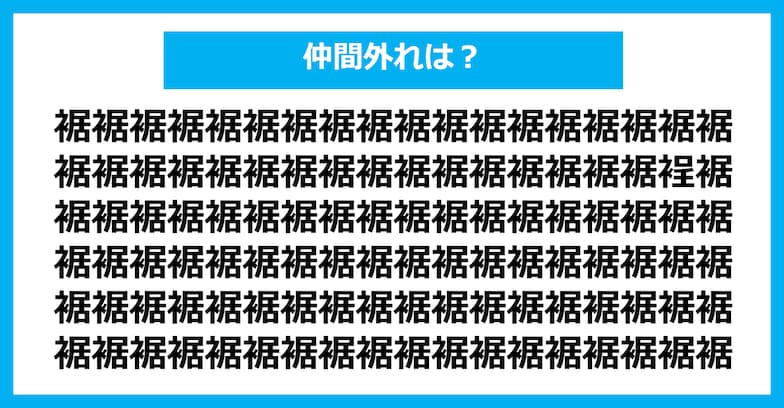 仲間外れは？

裾裾裾裾裾裾裾裾裾裾裾裾裾裾裾裾裾裾
裾裾裾裾裾裾裾裾裾裾裾裾裾裾裾裾裎裾
裾裾裾裾裾裾裾裾裾裾裾裾裾裾裾裾裾裾
裾裾裾裾裾裾裾裾裾裾裾裾裾裾裾裾裾裾
裾裾裾裾裾裾裾裾裾裾裾裾裾裾裾裾裾裾
裾裾裾裾裾裾裾裾裾裾裾裾裾裾裾裾裾裾